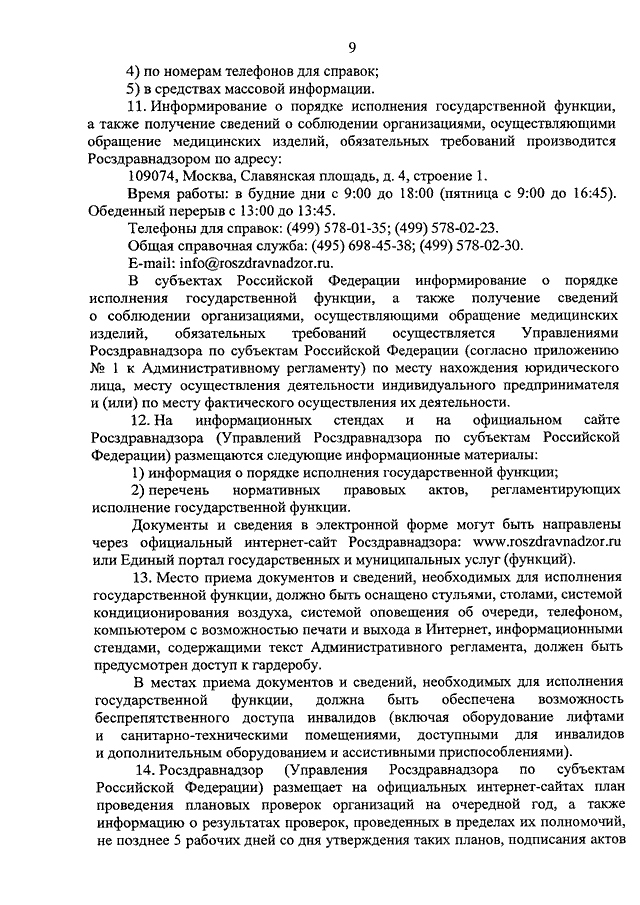 9

4) по номерам телефонов для справок;

5) в средствах массовой информации.

11. Информирование о порядке исполнения государственной функции, а также получение сведений о соблюдении организациями, осуществляющими обращение медицинских изделий, обязательных требований производится Росздравнадзором по адресу:

109074, Москва, Славянская площадь, д. 4, строение 1.

Время работы: в будние дни с 9:00 до 18:00 (пятница с 9:00 до 16:45). Обеденный перерыв с 13:00 до 13:45.

Телефоны для справок: (499) 578-01-35; (499) 578-02-23.

Общая справочная служба: (495) 698-45-38; (499) 578-02-30.

E-mail: info@roszdravnadzor.ru.

В субъектах Российской Федерации информирование о порядке исполнения государственной функции, а также получение сведений о соблюдении организациями, осуществляющими обращение медицинских изделий, обязательных требований осуществляется Управлениями Росздравнадзора по субъектам Российской Федерации (согласно приложению № 1 к Административному регламенту) по месту нахождения юридического лица, месту осуществления деятельности индивидуального предпринимателя и (или) по месту фактического осуществления их деятельности.

12. На информационных стендах и на официальном сайте Росздравнадзора (Управлений Росздравнадзора по субъектам Российской Федерации) размещаются следующие информационные материалы:

1) информация о порядке исполнения государственной функции;

2) перечень нормативных правовых актов, регламентирующих исполнение государственной функции.

Документы и сведения в электронной форме могут быть направлены через официальный интернет-сайт Росздравнадзора: www.roszdravnadzor.ru или Единый портал государственных и муниципальных услуг (функций).

13. Место приема документов и сведений, необходимых для исполнения государственной функции, должно быть оснащено стульями, столами, системой кондиционирования воздуха, системой оповещения об очереди, телефоном, компьютером с возможностью печати и выхода в Интернет, информационными стендами, содержащими текст Административного регламента, должен быть предусмотрен доступ к гардеробу.

В местах приема документов и сведений, необходимых для исполнения государственной функции, должна быть обеспечена возможность беспрепятственного доступа инвалидов (включая оборудование лифтами и санитарно-техническими помещениями, доступными для инвалидов и дополнительным оборудованием и ассистивными приспособлениями).

14. Росздравнадзор (Управления Росздравнадзора по субъектам Российской Федерации) размещает на официальных интернет-сайтах план проведения плановых проверок организаций на очередной год, а также информацию о результатах проверок, проведенных в пределах их полномочий, не позднее 5 рабочих дней со дня утверждения таких планов, подписания актов